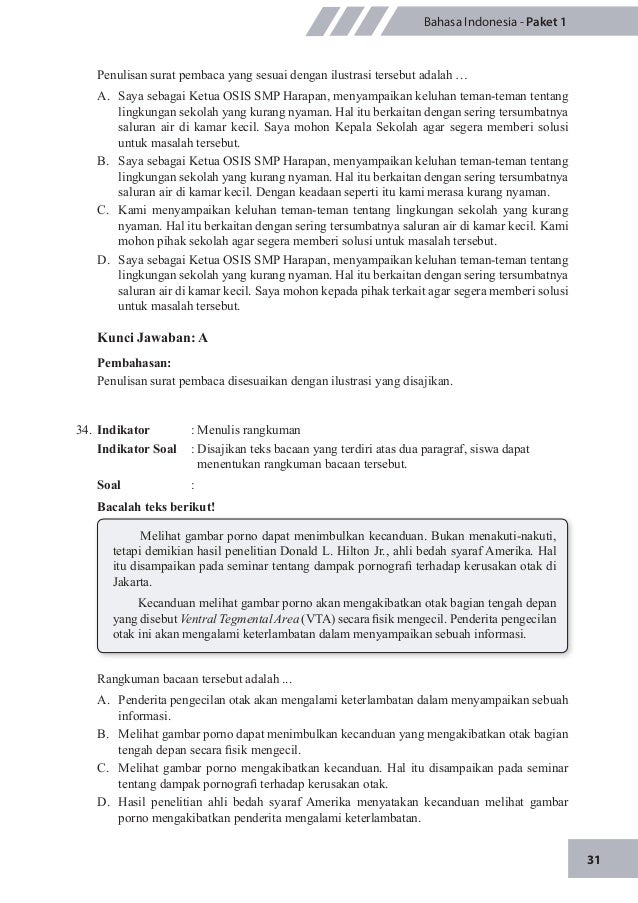 Bahasa Indonesia - Paket 1

Penulisan surat pembaca yang sesuai dengan ilustrasi tersebut adalah …

A. Saya sebagai Ketua OSIS SMP Harapan, menyampaikan keluhan teman-teman tentang lingkungan sekolah yang kurang nyaman. Hal itu berkaitan dengan sering tersumbatnya saluran air di kamar kecil. Saya mohon Kepala Sekolah agar segera memberi solusi untuk masalah tersebut.
B. Saya sebagai Ketua OSIS SMP Harapan, menyampaikan keluhan teman-teman tentang lingkungan sekolah yang kurang nyaman. Hal itu berkaitan dengan sering tersumbatnya saluran air di kamar kecil. Dengan keadaan seperti itu kami merasa kurang nyaman.
C. Kami menyampaikan keluhan teman-teman tentang lingkungan sekolah yang kurang nyaman. Hal itu berkaitan dengan sering tersumbatnya saluran air di kamar kecil. Kami mohon pihak sekolah agar segera memberi solusi untuk masalah tersebut.
D. Saya sebagai Ketua OSIS SMP Harapan, menyampaikan keluhan teman-teman tentang lingkungan sekolah yang kurang nyaman. Hal itu berkaitan dengan sering tersumbatnya saluran air di kamar kecil. Saya mohon kepada pihak terkait agar segera memberi solusi untuk masalah tersebut.

Kunci Jawaban: A

Pembahasan:
Penulisan surat pembaca disesuaikan dengan ilustrasi yang disajikan.

34. Indikator : Menulis rangkuman
Indikator Soal : Disajikan teks bacaan yang terdiri atas dua paragraf, siswa dapat menentukan rangkuman bacaan tersebut.
Soal :
Bacalah teks berikut!

Melihat gambar porno dapat menimbulkan kecanduan. Bukan menakuti-nakuti, tetapi demikian hasil penelitian Donald L. Hilton Jr., ahli bedah syaraf Amerika. Hal itu disampaikan pada seminar tentang dampak pornografi terhadap kerusakan otak di Jakarta.

Kecanduan melihat gambar porno akan mengakibatkan otak bagian tengah depan yang disebut Ventral Tegmental Area (VTA) secara fisik mengecil. Penderita pengecilan otak ini akan mengalami keterlambatan dalam menyampaikan sebuah informasi.

Rangkuman bacaan tersebut adalah ...

A. Penderita pengecilan otak akan mengalami keterlambatan dalam menyampaikan sebuah informasi.
B. Melihat gambar porno dapat menimbulkan kecanduan yang mengakibatkan otak bagian tengah depan secara fisik mengecil.
C. Melihat gambar porno mengakibatkan kecanduan. Hal itu disampaikan pada seminar tentang dampak pornografi terhadap kerusakan otak.
D. Hasil penelitian ahli bedah syaraf Amerika menyatakan kecanduan melihat gambar porno mengakibatkan penderita mengalami keterlambatan.

31